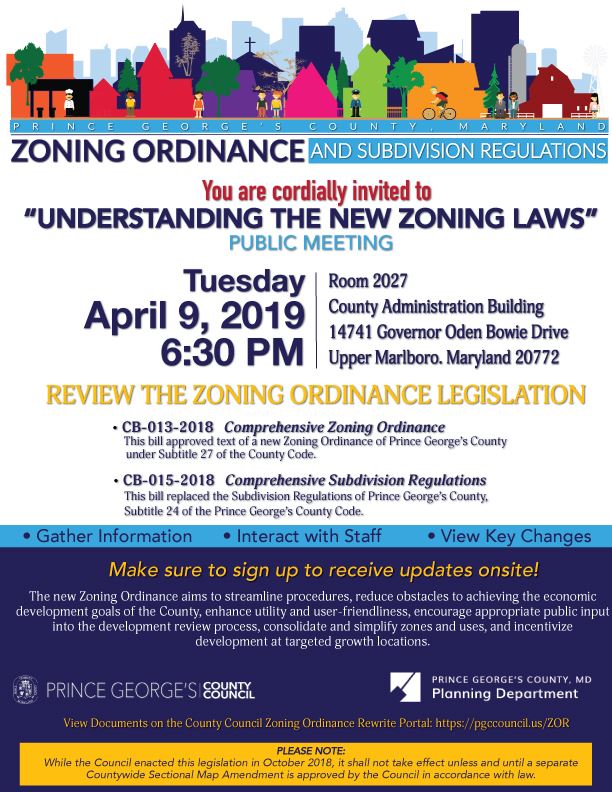 PRINCE GEORGE'S COUNTY, MARYLAND

ZONING ORDINANCE AND SUBDIVISION REGULATIONS

You are cordially invited to

"UNDERSTANDING THE NEW ZONING LAWS"

PUBLIC MEETING

Tuesday
April 9, 2019
6:30 PM

Room 2027
County Administration Building
14741 Governor Oden Bowie Drive
Upper Marlboro. Maryland 20772

REVIEW THE ZONING ORDINANCE LEGISLATION

• CB-013-2018 Comprehensive Zoning Ordinance
This bill approved text of a new Zoning Ordinance of Prince George's County under Subtitle 27 of the County Code.

• CB-015-2018 Comprehensive Subdivision Regulations
This bill replaced the Subdivision Regulations of Prince George's County, Subtitle 24 of the Prince George's County Code.

• Gather Information • Interact with Staff • View Key Changes

Make sure to sign up to receive updates onsite!

The new Zoning Ordinance aims to streamline procedures, reduce obstacles to achieving the economic development goals of the County, enhance utility and user-friendliness, encourage appropriate public input into the development review process, consolidate and simplify zones and uses, and incentivize development at targeted growth locations.

PRINCE GEORGE'S COUNTY COUNCIL

PRINCE GEORGE'S COUNTY, MD
Planning Department

View Documents on the County Council Zoning Ordinance Rewrite Portal: https://pgccouncil.us/ZOR

PLEASE NOTE:
While the Council enacted this legislation in October 2018, it shall not take effect unless and until a separate Countywide Sectional Map Amendment is approved by the Council in accordance with law.